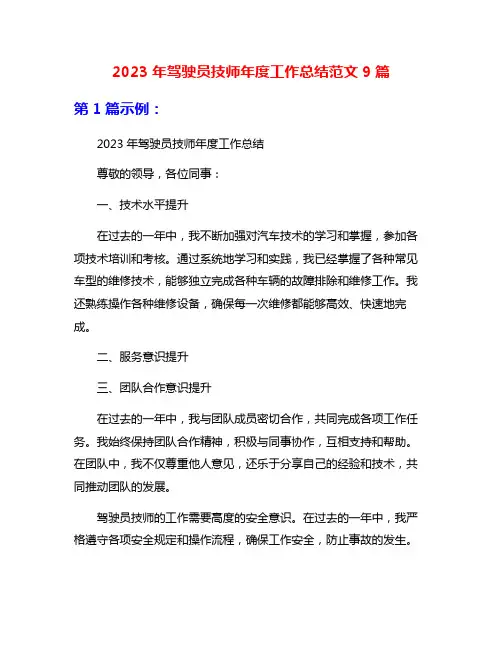 2023 年驾驶员技师年度工作总结范文 9 篇

第 1 篇示例：

2023 年驾驶员技师年度工作总结

尊敬的领导，各位同事：

一、技术水平提升

在过去的一年中，我不断加强对汽车技术的学习和掌握，参加各项技术培训和考核。通过系统地学习和实践，我已经掌握了各种常见车型的维修技术，能够独立完成各种车辆的故障排除和维修工作。我还熟练操作各种维修设备，确保每一次维修都能够高效、快速地完成。

二、服务意识提升

三、团队合作意识提升

在过去的一年中，我与团队成员密切合作，共同完成各项工作任务。我始终保持团队合作精神，积极与同事协作，互相支持和帮助。在团队中，我不仅尊重他人意见，还乐于分享自己的经验和技术，共同推动团队的发展。

驾驶员技师的工作需要高度的安全意识。在过去的一年中，我严格遵守各项安全规定和操作流程，确保工作安全，防止事故的发生。